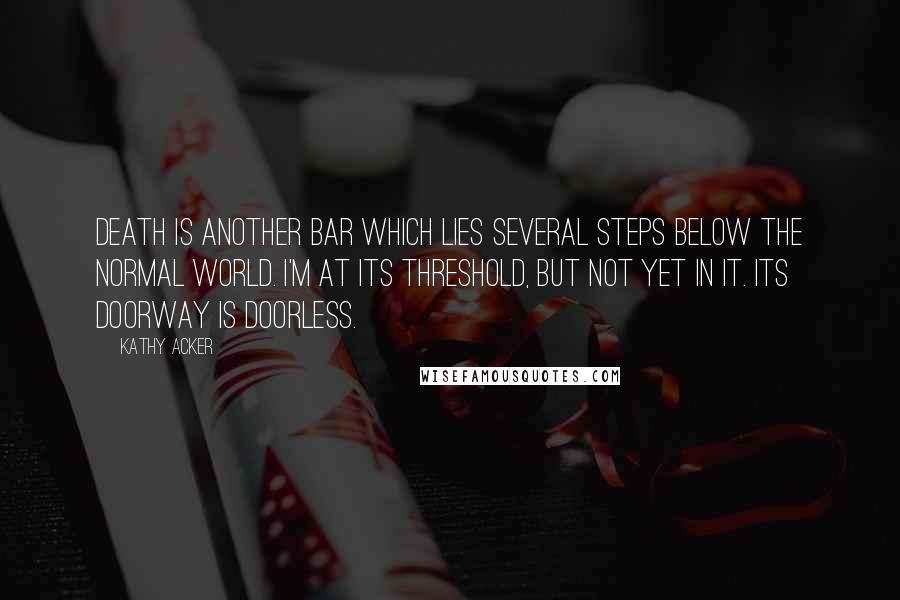 DEATH IS ANOTHER BAR WHICH LIES SEVERAL STEPS BELOW THE NORMAL WORLD. I'M AT ITS THRESHOLD, BUT NOT YET IN IT. ITS DOORWAY IS DOORLESS.

KATHY ACKER

WISEFAMOUSQUOTES.COM